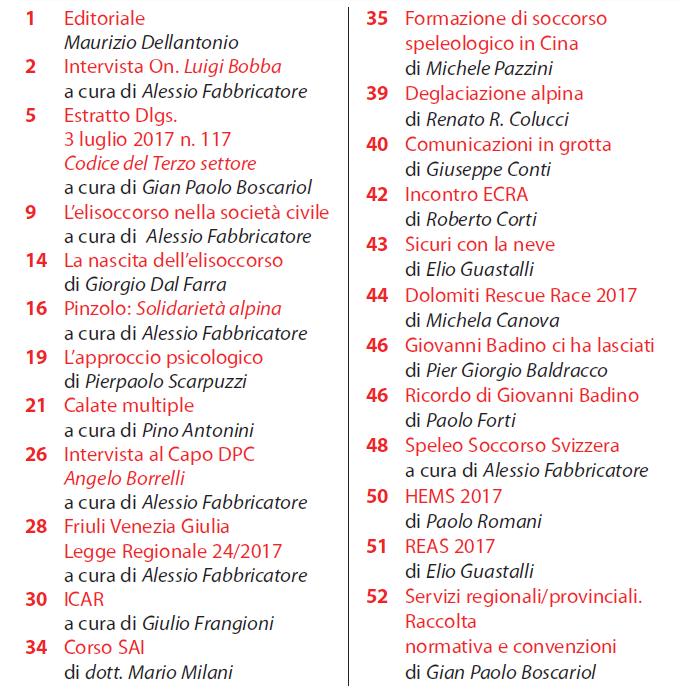 1 Editoriale
Maurizio Dellantonio

2 Intervista On. Luigi Bobba
a cura di Alessio Fabbricatore

5 Estratto Dlgs. 3 luglio 2017 n. 117
Codice del Terzo settore
a cura di Gian Paolo Boscariol

9 L'elisoccorso nella società civile
a cura di Alessio Fabbricatore

14 La nascita dell'elisoccorso
di Giorgio Dal Farra

16 Pinzolo: Solidarietà alpina
a cura di Alessio Fabbricatore

19 L'approccio psicologico
di Pierpaolo Scarpuzzi

21 Calate multiple
a cura di Pino Antonini

26 Intervista al Capo DPC
Angelo Borrelli
a cura di Alessio Fabbricatore

28 Friuli Venezia Giulia
Legge Regionale 24/2017
a cura di Alessio Fabbricatore

30 ICAR
a cura di Giulio Frangioni

34 Corso SAI
di dott. Mario Milani

35 Formazione di soccorso speleologico in Cina
di Michele Pazzini

39 Deglaciazione alpina
di Renato R. Colucci

40 Comunicazioni in grotta
di Giuseppe Conti

42 Incontro ECRA
di Roberto Corti

43 Sicuri con la neve
di Elio Guastalli

44 Dolomiti Rescue Race 2017
di Michela Canova

46 Giovanni Badino ci ha lasciati
di Pier Giorgio Baldracco

46 Ricordo di Giovanni Badino
di Paolo Forti

48 Speleo Soccorso Svizzera
a cura di Alessio Fabbricatore

50 HEMS 2017
di Paolo Romani

51 REAS 2017
di Elio Guastalli

52 Servizi regionali/provinciali.
Raccolta
normativa e convenzioni
di Gian Paolo Boscariol